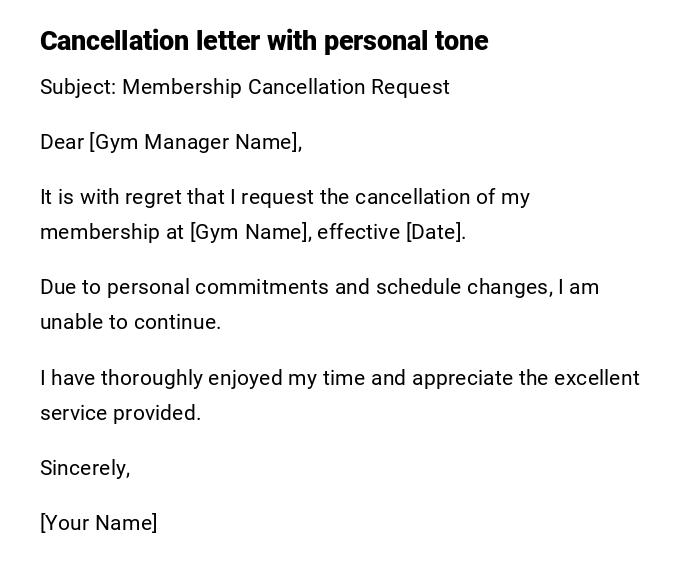 Cancellation letter with personal tone

Subject: Membership Cancellation Request

Dear [Gym Manager Name],

It is with regret that I request the cancellation of my membership at [Gym Name], effective [Date].

Due to personal commitments and schedule changes, I am unable to continue.

I have thoroughly enjoyed my time and appreciate the excellent service provided.

Sincerely,

[Your Name]